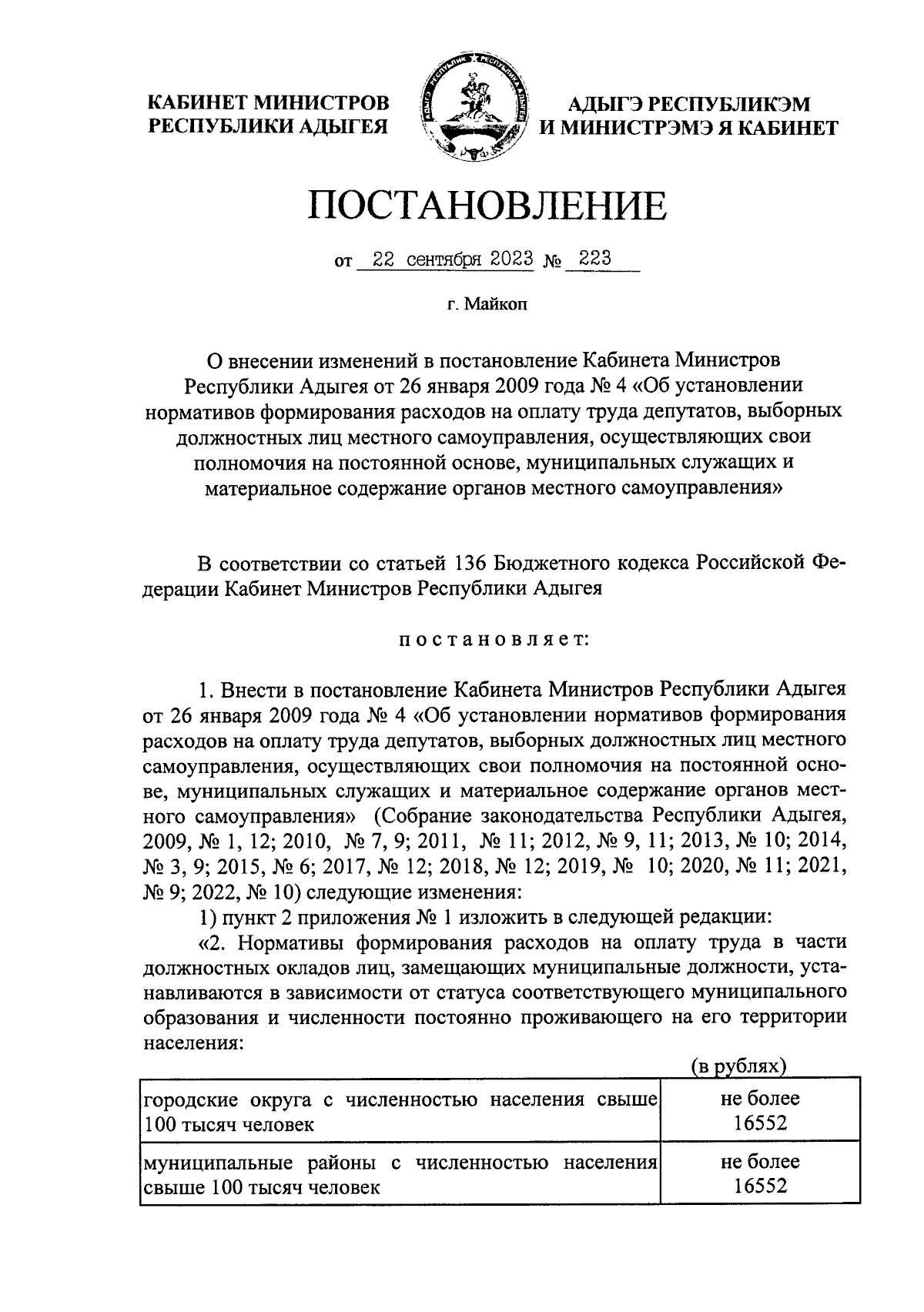 КАБИНЕТ МИНИСТРОВ РЕСПУБЛИКИ АДЫГЕЯ

АДЫГЭ РЕСПУБЛИКЭМ И МИНИСТРЭМЭ Я КАБИНЕТ

ПОСТАНОВЛЕНИЕ

от 22 сентября 2023 № 223

г. Майкоп

О внесении изменений в постановление Кабинета Министров Республики Адыгея от 26 января 2009 года № 4 «Об установлении нормативов формирования расходов на оплату труда депутатов, выборных должностных лиц местного самоуправления, осуществляющих свои полномочия на постоянной основе, муниципальных служащих и материальное содержание органов местного самоуправления»

В соответствии со статьей 136 Бюджетного кодекса Российской Федерации Кабинет Министров Республики Адыгея

постановляет:

1. Внести в постановление Кабинета Министров Республики Адыгея от 26 января 2009 года № 4 «Об установлении нормативов формирования расходов на оплату труда депутатов, выборных должностных лиц местного самоуправления, осуществляющих свои полномочия на постоянной основе, муниципальных служащих и материальное содержание органов местного самоуправления» (Собрание законодательства Республики Адыгея, 2009, № 1, 12; 2010, № 7, 9; 2011, № 11; 2012, № 9, 11; 2013, № 10; 2014, № 3, 9; 2015, № 6; 2017, № 12; 2018, № 12; 2019, № 10; 2020, № 11; 2021, № 9; 2022, № 10) следующие изменения:

1) пункт 2 приложения № 1 изложить в следующей редакции:

«2. Нормативы формирования расходов на оплату труда в части должностных окладов лиц, замещающих муниципальные должности, устанавливаются в зависимости от статуса соответствующего муниципального образования и численности постоянно проживающего на его территории населения:

(в рублях)

| городские округа с численностью населения свыше 100 тысяч человек | не более 16552 |
|---|---|
| муниципальные районы с численностью населения свыше 100 тысяч человек | не более 16552 |